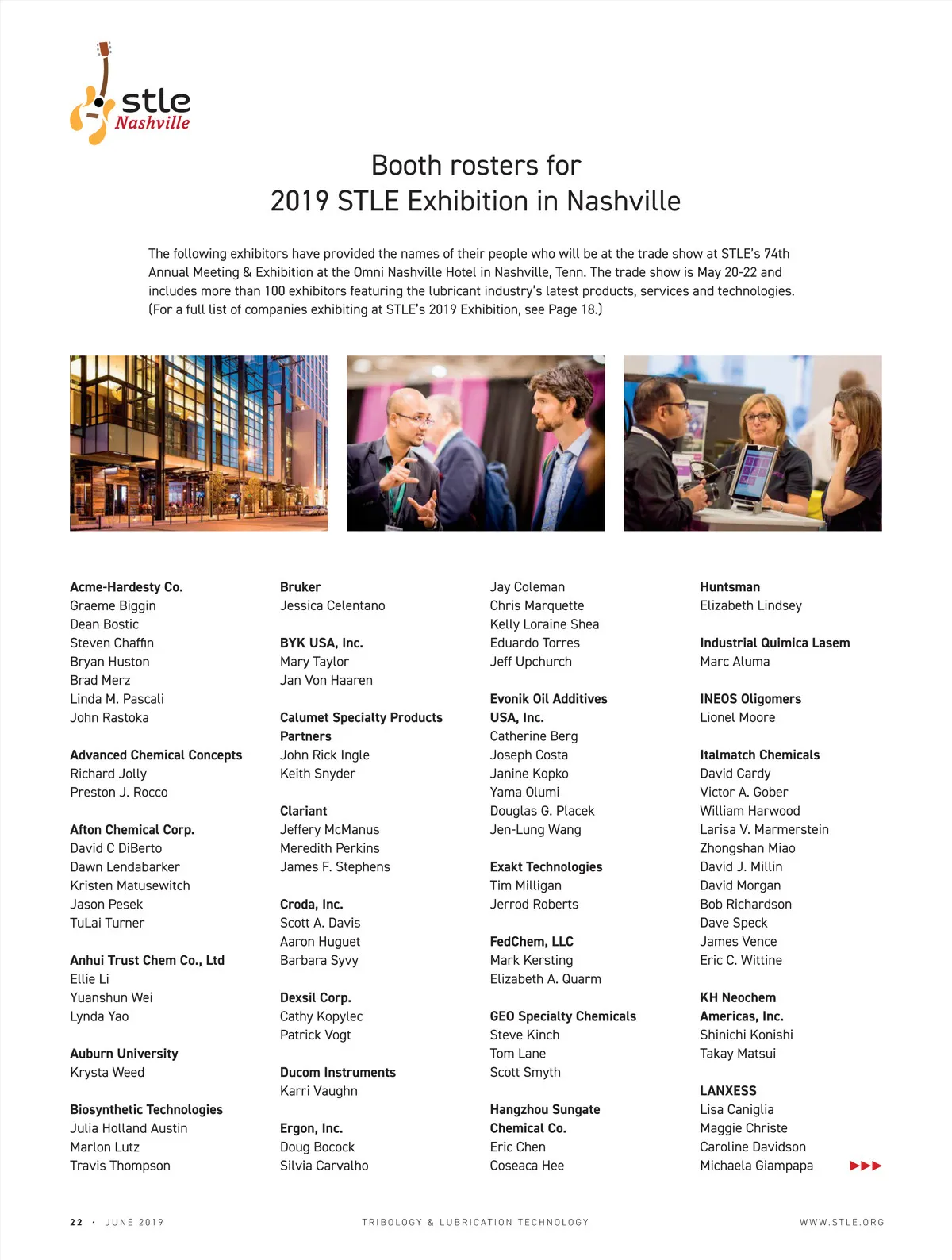 stle
Nashville

Booth rosters for
2019 STLE Exhibition in Nashville

The following exhibitors have provided the names of their people who will be at the trade show at STLE's 74th Annual Meeting & Exhibition at the Omni Nashville Hotel in Nashville, Tenn. The trade show is May 20-22 and includes more than 100 exhibitors featuring the lubricant industry's latest products, services and technologies. (For a full list of companies exhibiting at STLE's 2019 Exhibition, see Page 18.)

Acme-Hardesty Co.
Graeme Biggin
Dean Bostic
Steven Chaffin
Bryan Huston
Brad Merz
Linda M. Pascali
John Rastoka

Advanced Chemical Concepts
Richard Jolly
Preston J. Rocco

Afton Chemical Corp.
David C DiBerto
Dawn Lendabarker
Kristen Matusewitch
Jason Pesek
TuLai Turner

Anhui Trust Chem Co., Ltd
Ellie Li
Yuanshun Wei
Lynda Yao

Auburn University
Krysta Weed

Biosynthetic Technologies
Julia Holland Austin
Marlon Lutz
Travis Thompson

Bruker
Jessica Celentano

BYK USA, Inc.
Mary Taylor
Jan Von Haaren

Calumet Specialty Products Partners
John Rick Ingle
Keith Snyder

Clariant
Jeffery McManus
Meredith Perkins
James F. Stephens

Croda, Inc.
Scott A. Davis
Aaron Huguet
Barbara Syvy

Dexsil Corp.
Cathy Kopylec
Patrick Vogt

Ducom Instruments
Karri Vaughn

Ergon, Inc.
Doug Bocock
Silvia Carvalho

Jay Coleman
Chris Marquette
Kelly Loraine Shea
Eduardo Torres
Jeff Upchurch

Evonik Oil Additives USA, Inc.
Catherine Berg
Joseph Costa
Janine Kopko
Yama Olumi
Douglas G. Placek
Jen-Lung Wang

Exakt Technologies
Tim Milligan
Jerrod Roberts

FedChem, LLC
Mark Kersting
Elizabeth A. Quarm

GEO Specialty Chemicals
Steve Kinch
Tom Lane
Scott Smyth

Hangzhou Sungate Chemical Co.
Eric Chen
Coseaca Hee

Huntsman
Elizabeth Lindsey

Industrial Quimica Lasem
Marc Aluma

INEOS Oligomers
Lionel Moore

Italmatch Chemicals
David Cardy
Victor A. Gober
William Harwood
Larisa V. Marmerstein
Zhongshan Miao
David J. Millin
David Morgan
Bob Richardson
Dave Speck
James Vence
Eric C. Wittine

KH Neochem Americas, Inc.
Shinichi Konishi
Takay Matsui

LANXESS
Lisa Caniglia
Maggie Christe
Caroline Davidson
Michaela Giampapa

22 · JUNE 2019 TRIBOLOGY & LUBRICATION TECHNOLOGY WWW.STLE.ORG